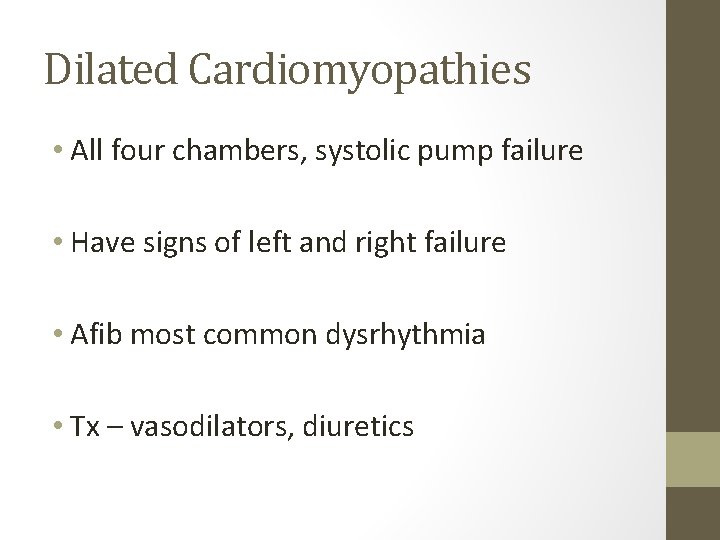 Dilated Cardiomyopathies

• All four chambers, systolic pump failure

• Have signs of left and right failure

• Afib most common dysrhythmia

• Tx – vasodilators, diuretics